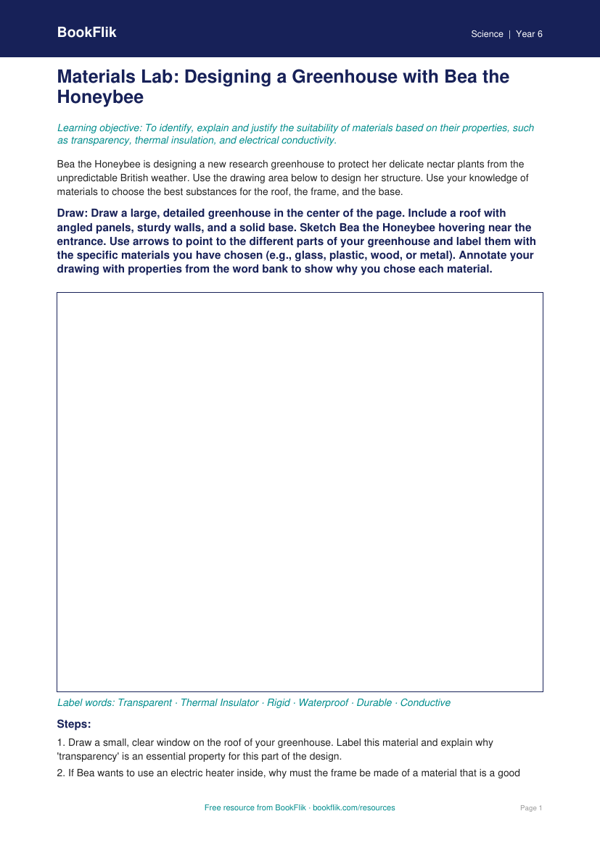 BookFlik

Science | Year 6

Materials Lab: Designing a Greenhouse with Bea the Honeybee

Learning objective: To identify, explain and justify the suitability of materials based on their properties, such as transparency, thermal insulation, and electrical conductivity.

Bea the Honeybee is designing a new research greenhouse to protect her delicate nectar plants from the unpredictable British weather. Use the drawing area below to design her structure. Use your knowledge of materials to choose the best substances for the roof, the frame, and the base.

Draw: Draw a large, detailed greenhouse in the center of the page. Include a roof with angled panels, sturdy walls, and a solid base. Sketch Bea the Honeybee hovering near the entrance. Use arrows to point to the different parts of your greenhouse and label them with the specific materials you have chosen (e.g., glass, plastic, wood, or metal). Annotate your drawing with properties from the word bank to show why you chose each material.

Label words: Transparent · Thermal Insulator · Rigid · Waterproof · Durable · Conductive

Steps:

1. Draw a small, clear window on the roof of your greenhouse. Label this material and explain why 'transparency' is an essential property for this part of the design.

2. If Bea wants to use an electric heater inside, why must the frame be made of a material that is a good

Free resource from BookFlik · bookflik.com/resources

Page 1